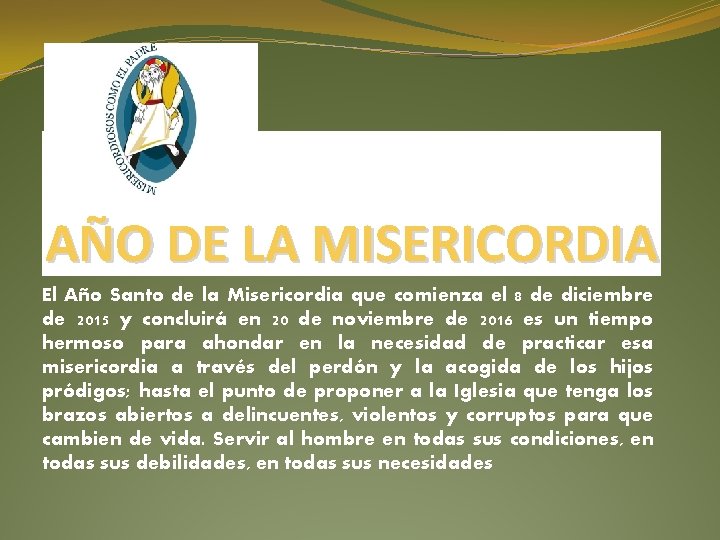 MISERICORDIOSOS COMO EL PADRE

AÑO DE LA MISERICORDIA

El Año Santo de la Misericordia que comienza el 8 de diciembre de 2015 y concluirá en 20 de noviembre de 2016 es un tiempo hermoso para ahondar en la necesidad de practicar esa misericordia a través del perdón y la acogida de los hijos pródigos; hasta el punto de proponer a la Iglesia que tenga los brazos abiertos a delincuentes, violentos y corruptos para que cambien de vida. Servir al hombre en todas sus condiciones, en todas sus debilidades, en todas sus necesidades